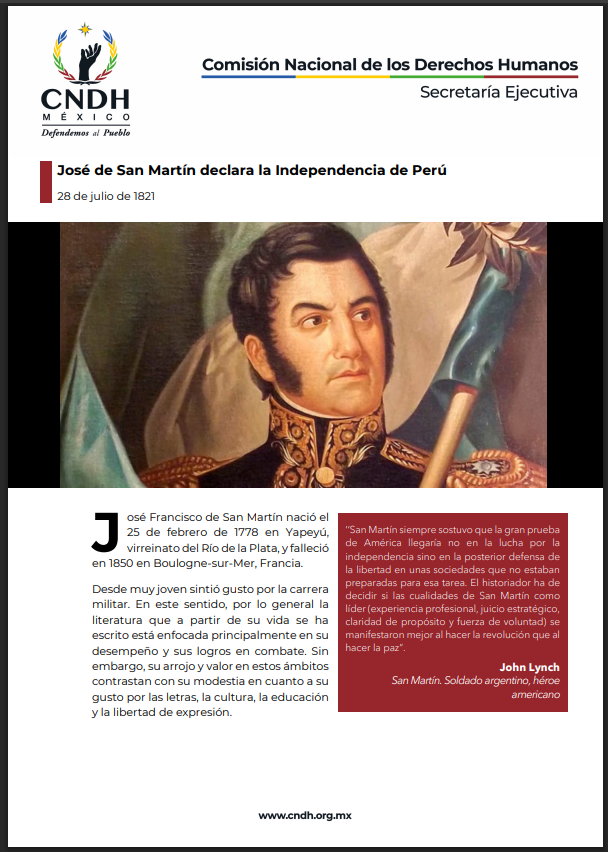 CNDH
MÉXICO
Defendemos al Pueblo

Comisión Nacional de los Derechos Humanos
Secretaría Ejecutiva

José de San Martín declara la Independencia de Perú
28 de julio de 1821

José Francisco de San Martín nació el 25 de febrero de 1778 en Yapeyú, virreinato del Río de la Plata, y falleció en 1850 en Boulogne-sur-Mer, Francia.

Desde muy joven sintió gusto por la carrera militar. En este sentido, por lo general la literatura que a partir de su vida se ha escrito está enfocada principalmente en su desempeño y sus logros en combate. Sin embargo, su arrojo y valor en estos ámbitos contrastan con su modestia en cuanto a su gusto por las letras, la cultura, la educación y la libertad de expresión.

"San Martín siempre sostuvo que la gran prueba de América llegaría no en la lucha por la independencia sino en la posterior defensa de la libertad en unas sociedades que no estaban preparadas para esa tarea. El historiador ha de decidir si las cualidades de San Martín como líder (experiencia profesional, juicio estratégico, claridad de propósito y fuerza de voluntad) se manifestaron mejor al hacer la revolución que al hacer la paz".

John Lynch
San Martín. Soldado argentino, héroe americano

www.cndh.org.mx